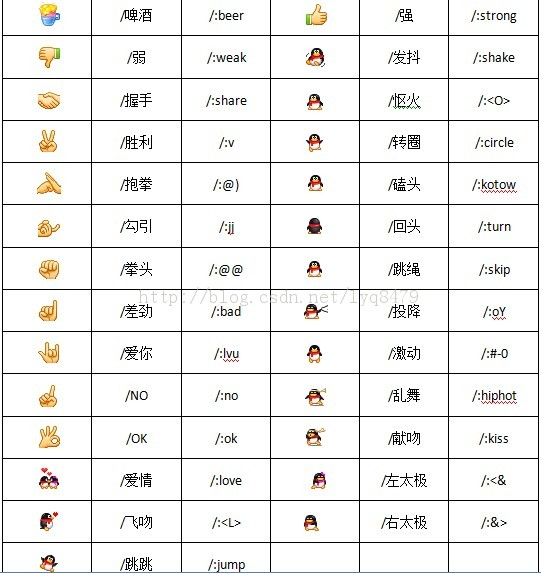 | | /啤酒 | /:beer | | /强 | /:strong |
|---|---|---|---|---|---|
| | /弱 | /:weak | | /发抖 | /:shake |
| | /握手 | /:share | | /怄火 | /:<O> |
| | /胜利 | /:v | | /转圈 | /:circle |
| | /抱拳 | /:@) | | /磕头 | /:kotow |
| | /勾引 | /:jj | | /回头 | /:turn |
| | /拳头 | /:@@ | | /跳绳 | /:skip |
| | /差劲 | /:bad | | /投降 | /:oY |
| | /爱你 | /:lvu | | /激动 | /:#-0 |
| | /NO | /:no | | /乱舞 | /:hiphot |
| | /OK | /:ok | | /献吻 | /:kiss |
| | /爱情 | /:love | | /左太极 | /:<& |
| | /飞吻 | /:<L> | | /右太极 | /:&> |
| | /跳跳 | /:jump | | | |

http://blog.csdn.net/lyq8479